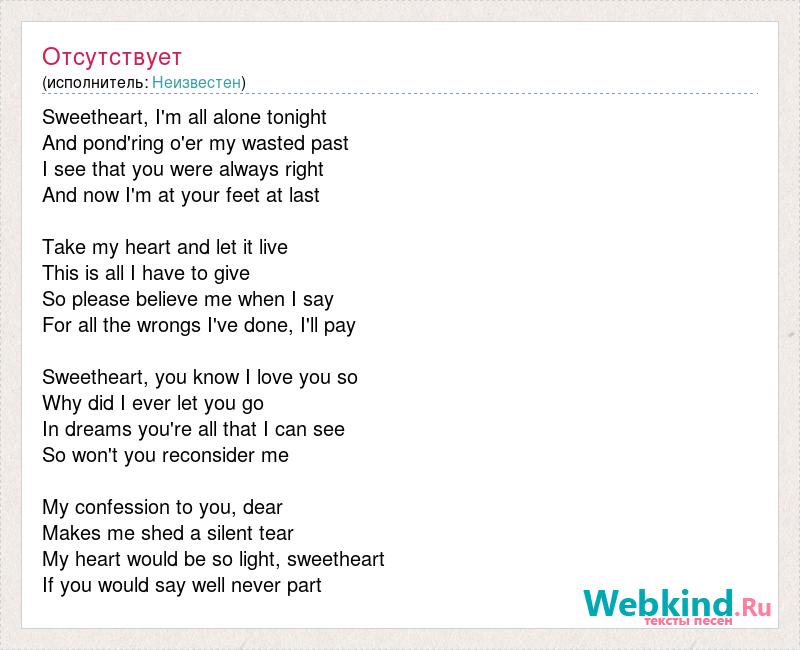 Отсутствует
(исполнитель: Неизвестен)

Sweetheart, I'm all alone tonight
And pond'ring o'er my wasted past
I see that you were always right
And now I'm at your feet at last

Take my heart and let it live
This is all I have to give
So please believe me when I say
For all the wrongs I've done, I'll pay

Sweetheart, you know I love you so
Why did I ever let you go
In dreams you're all that I can see
So won't you reconsider me

My confession to you, dear
Makes me shed a silent tear
My heart would be so light, sweetheart
If you would say well never part

Webkind.Ru
тексты песен